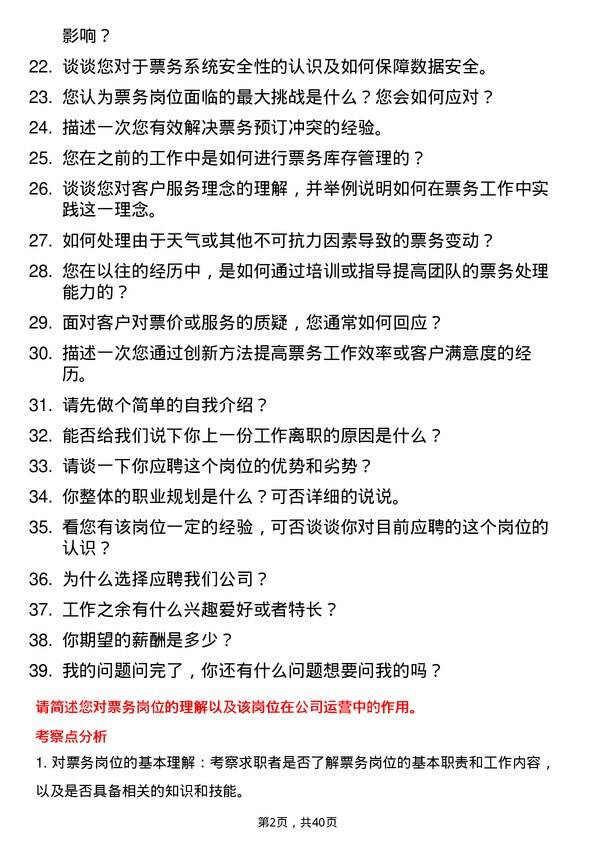 影响？

22. 谈谈您对于票务系统安全性的认识及如何保障数据安全。

23. 您认为票务岗位面临的最大挑战是什么？您会如何应对？

24. 描述一次您有效解决票务预订冲突的经验。

25. 您在之前的工作中是如何进行票务库存管理的？

26. 谈谈您对客户服务理念的理解，并举例说明如何在票务工作中实践这一理念。

27. 如何处理由于天气或其他不可抗力因素导致的票务变动？

28. 您在以往的经历中，是如何通过培训或指导提高团队的票务处理能力的？

29. 面对客户对票价或服务的质疑，您通常如何回应？

30. 描述一次您通过创新方法提高票务工作效率或客户满意度的经历。

31. 请先做个简单的自我介绍？

32. 能否给我们说下你上一份工作离职的原因是什么？

33. 请谈一下你应聘这个岗位的优势和劣势？

34. 你整体的职业规划是什么？可否详细的说说。

35. 看您有该岗位一定的经验，可否谈谈你对目前应聘的这个岗位的认识？

36. 为什么选择应聘我们公司？

37. 工作之余有什么兴趣爱好或者特长？

38. 你期望的薪酬是多少？

39. 我的问题问完了，你还有什么问题想要问我的吗？

请简述您对票务岗位的理解以及该岗位在公司运营中的作用。

考察点分析

1. 对票务岗位的基本理解：考察求职者是否了解票务岗位的基本职责和工作内容，以及是否具备相关的知识和技能。

第2页，共40页